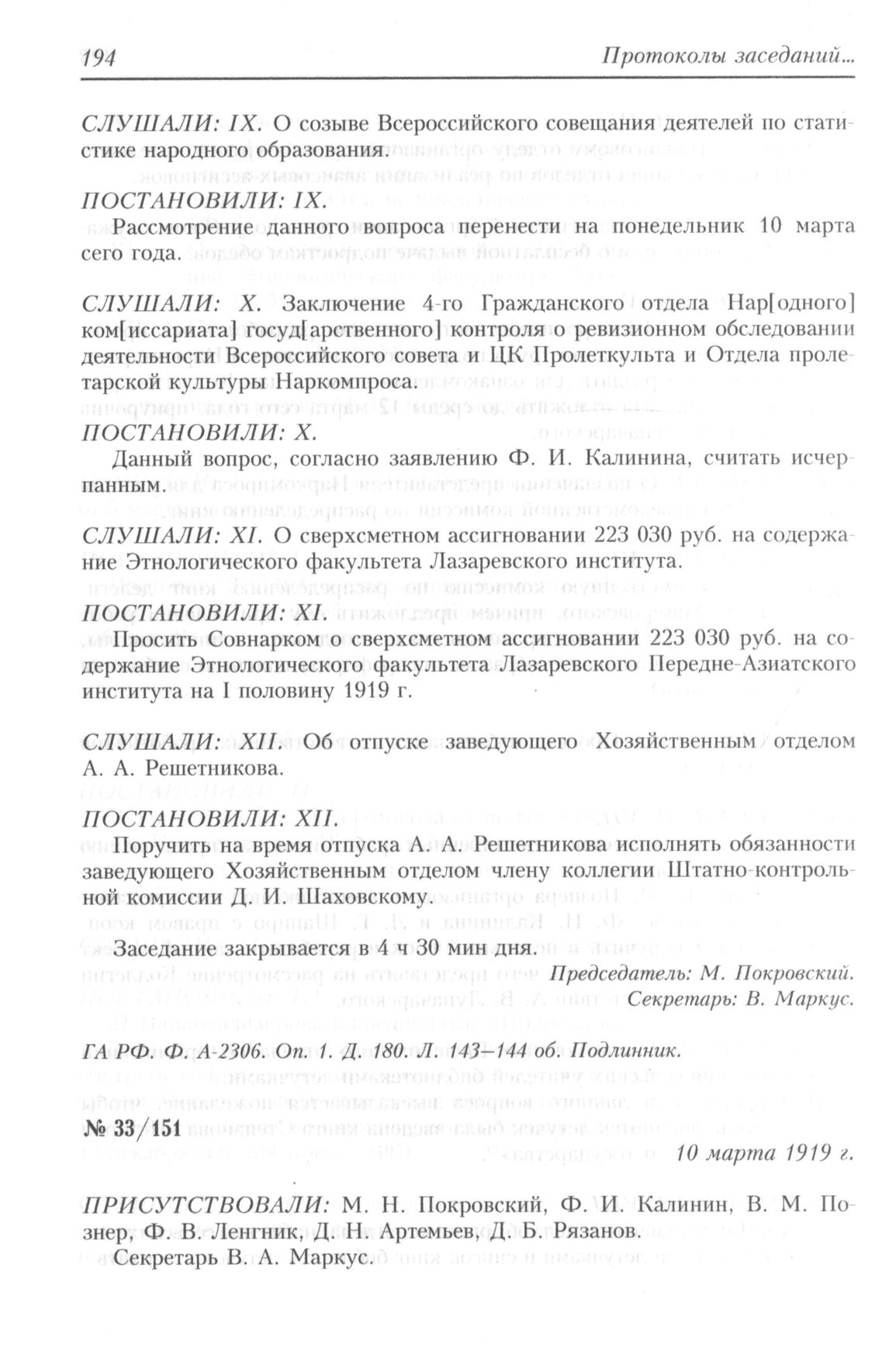 194 Протоколы заседаний...

СЛУШАЛИ: IX. О созыве Всероссийского совещания деятелей по статистике народного образования.

ПОСТАНОВИЛИ: IX.

Рассмотрение данного вопроса перенести на понедельник 10 марта сего года.

СЛУШАЛИ: X. Заключение 4-го Гражданского отдела Нар[одного] ком[иссариата] госуд[арственного] контроля о ревизионном обследовании деятельности Всероссийского совета и ЦК Пролеткульта и Отдела пролетарской культуры Наркомпроса.

ПОСТАНОВИЛИ: X.

Данный вопрос, согласно заявлению Ф. И. Калинина, считать исчерпанным.

СЛУШАЛИ: XI. О сверхсметном ассигновании 223 030 руб. на содержание Этнологического факультета Лазаревского института.

ПОСТАНОВИЛИ: XI.

Просить Совнарком о сверхсметном ассигновании 223 030 руб. на содержание Этнологического факультета Лазаревского Передне-Азиатского института на I половину 1919 г.

СЛУШАЛИ: XII. Об отпуске заведующего Хозяйственным отделом А. А. Решетникова.

ПОСТАНОВИЛИ: XII.

Поручить на время отпуска А. А. Решетникова исполнять обязанности заведующего Хозяйственным отделом члену коллегии Штатно-контрольной комиссии Д. И. Шаховскому.

Заседание закрывается в 4 ч 30 мин дня.

Председатель: М. Покровский.
Секретарь: В. Маркус.

ГА РФ. Ф. А-2306. Оп. 1. Д. 180. Л. 143–144 об. Подлинник.

№ 33/151

10 марта 1919 г.

ПРИСУТСТВОВАЛИ: М. Н. Покровский, Ф. И. Калинин, В. М. Познер, Ф. В. Ленгник, Д. Н. Артемьев, Д. Б. Рязанов.

Секретарь В. А. Маркус.